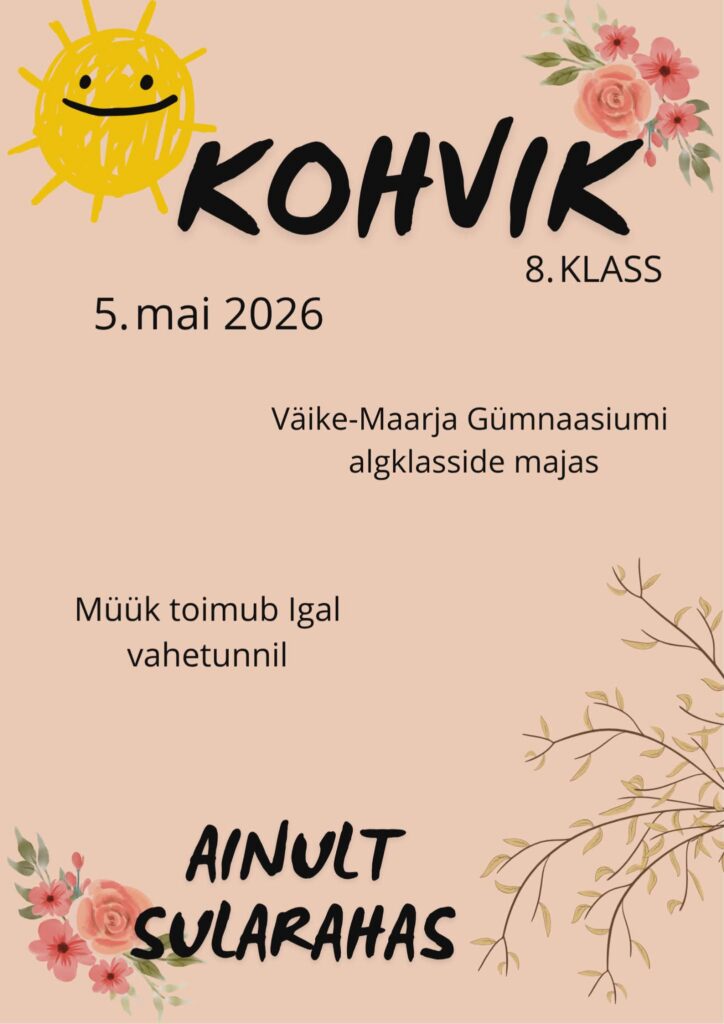 KOHVIK

8. KLASS

5. mai 2026

Väike-Maarja Gümnaasiumi algklasside majas

Müük toimub Igal vahetunnil

AINULT SULARAHAS